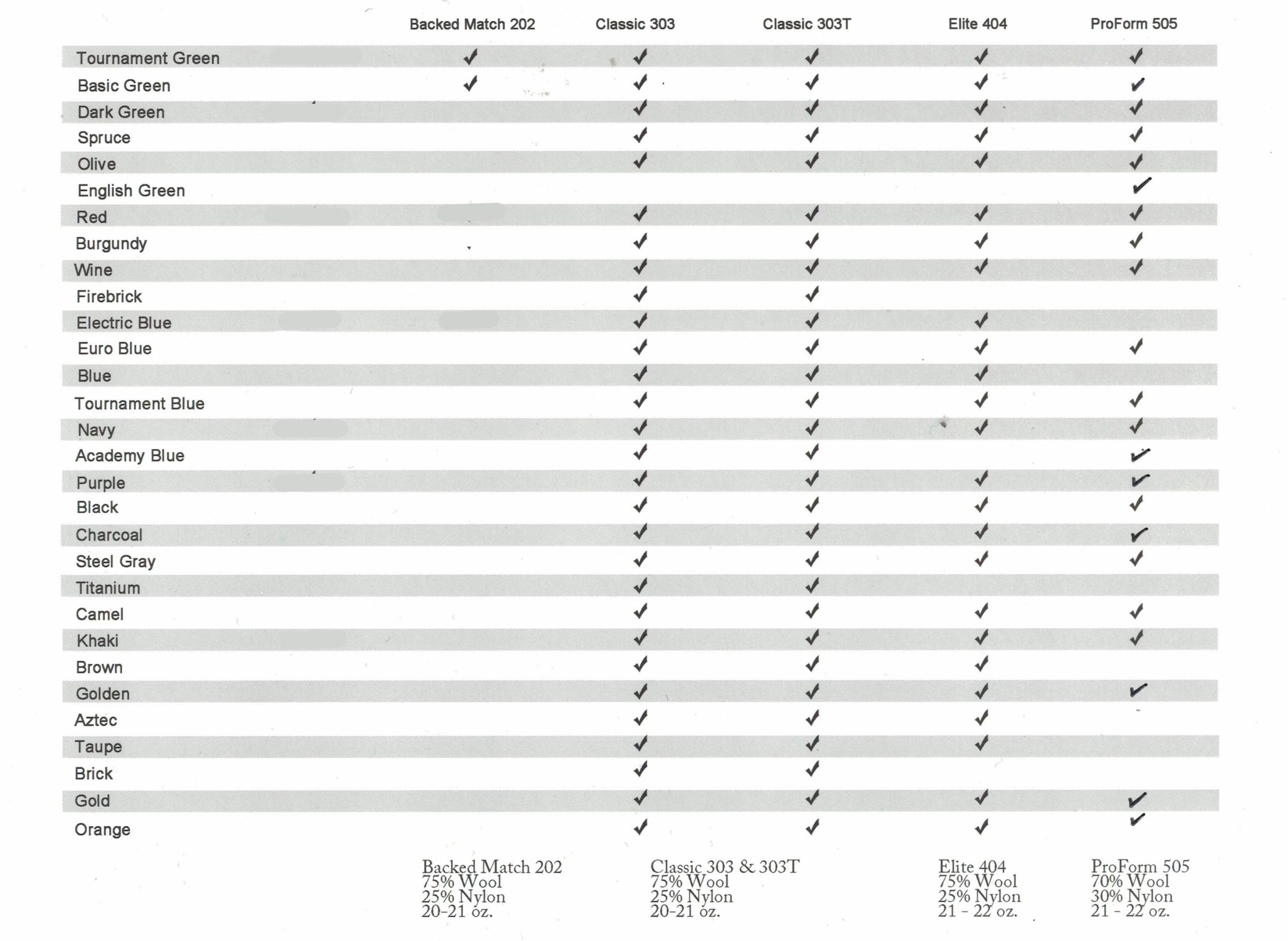 | | Backed Match 202 | Classic 303 | Classic 303T | Elite 404 | ProForm 505 |
|---|---|---|---|---|---|
| Tournament Green | ✓ | ✓ | ✓ | ✓ | ✓ |
| Basic Green | ✓ | ✓ | ✓ | ✓ | ✓ |
| Dark Green | | ✓ | ✓ | ✓ | ✓ |
| Spruce | | ✓ | ✓ | ✓ | ✓ |
| Olive | | ✓ | ✓ | ✓ | ✓ |
| English Green | | | | | ✓ |
| Red | | ✓ | ✓ | ✓ | ✓ |
| Burgundy | | ✓ | ✓ | ✓ | ✓ |
| Wine | | ✓ | ✓ | ✓ | ✓ |
| Firebrick | | ✓ | ✓ | | |
| Electric Blue | | ✓ | ✓ | ✓ | |
| Euro Blue | | ✓ | ✓ | ✓ | ✓ |
| Blue | | ✓ | ✓ | ✓ | |
| Tournament Blue | | ✓ | ✓ | ✓ | ✓ |
| Navy | | ✓ | ✓ | ✓ | ✓ |
| Academy Blue | | ✓ | ✓ | | ✓ |
| Purple | | ✓ | ✓ | ✓ | ✓ |
| Black | | ✓ | ✓ | ✓ | ✓ |
| Charcoal | | ✓ | ✓ | ✓ | ✓ |
| Steel Gray | | ✓ | ✓ | ✓ | ✓ |
| Titanium | | ✓ | ✓ | | |
| Camel | | ✓ | ✓ | ✓ | ✓ |
| Khaki | | ✓ | ✓ | ✓ | ✓ |
| Brown | | ✓ | ✓ | ✓ | |
| Golden | | ✓ | ✓ | ✓ | ✓ |
| Aztec | | ✓ | ✓ | ✓ | |
| Taupe | | ✓ | ✓ | ✓ | |
| Brick | | ✓ | ✓ | | |
| Gold | | ✓ | ✓ | ✓ | ✓ |
| Orange | | ✓ | ✓ | ✓ | ✓ |

Backed Match 202
75% Wool
25% Nylon
20-21 oz.

Classic 303 & 303T
75% Wool
25% Nylon
20-21 oz.

Elite 404
75% Wool
25% Nylon
21 - 22 oz.

ProForm 505
70% Wool
30% Nylon
21 - 22 oz.